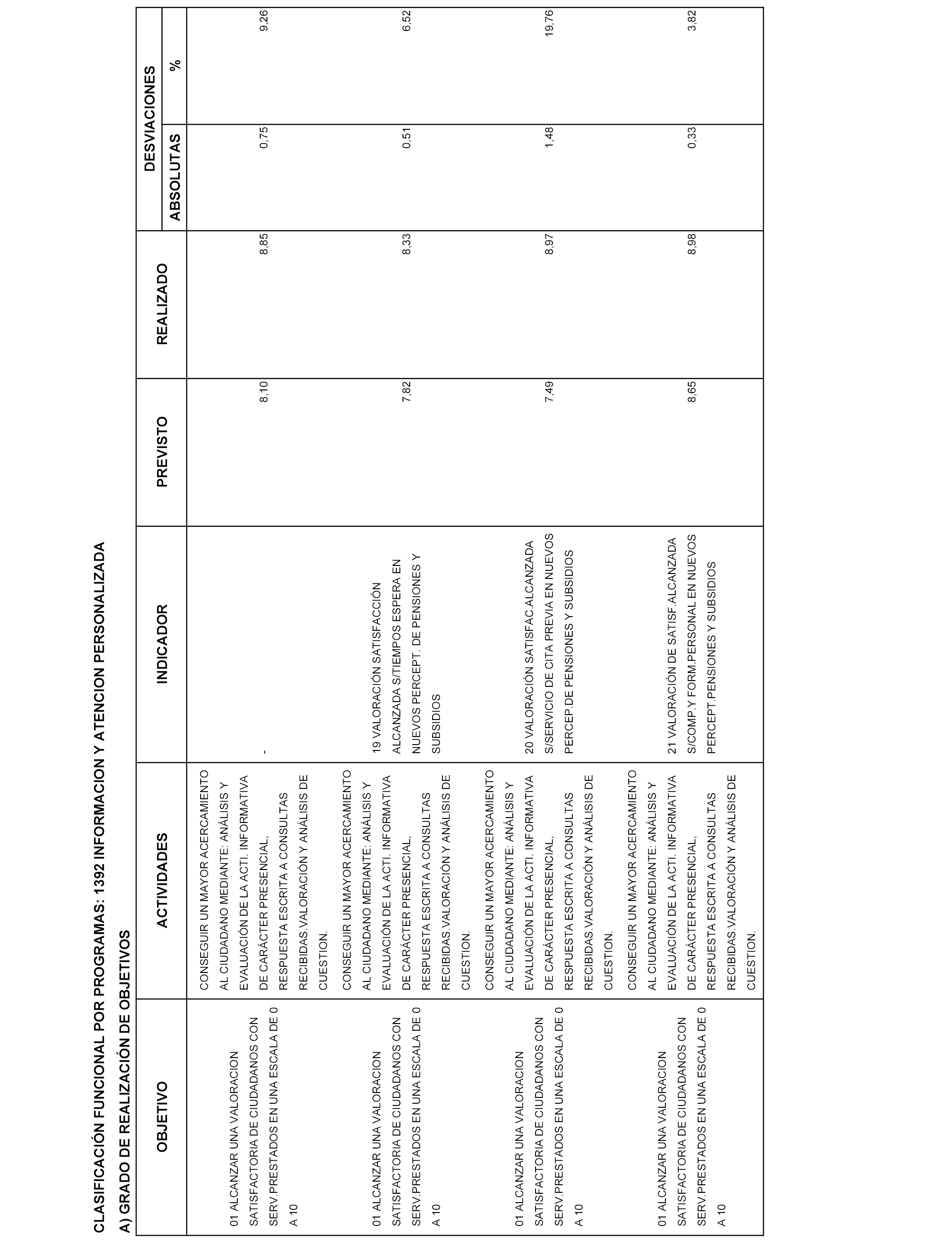 CLASIFICACIÓN FUNCIONAL POR PROGRAMAS: 1392 INFORMACION Y ATENCION PERSONALIZADA

A) GRADO DE REALIZACIÓN DE OBJETIVOS

| OBJETIVO | ACTIVIDADES | INDICADOR | PREVISTO | REALIZADO | DESVIACIONES ABSOLUTAS | DESVIACIONES % |
|---|---|---|---|---|---|---|
| 01 ALCANZAR UNA VALORACION SATISFACTORIA DE CIUDADANOS CON SERV.PRESTADOS EN UNA ESCALA DE 0 A 10 | CONSEGUIR UN MAYOR ACERCAMIENTO AL CIUDADANO MEDIANTE: ANÁLISIS Y EVALUACIÓN DE LA ACTI. INFORMATIVA DE CARÁCTER PRESENCIAL, RESPUESTA ESCRITA A CONSULTAS RECIBIDAS.VALORACIÓN Y ANÁLISIS DE CUESTION. | - | 8,10 | 8,85 | 0,75 | 9,26 |
| 01 ALCANZAR UNA VALORACION SATISFACTORIA DE CIUDADANOS CON SERV.PRESTADOS EN UNA ESCALA DE 0 A 10 | CONSEGUIR UN MAYOR ACERCAMIENTO AL CIUDADANO MEDIANTE: ANÁLISIS Y EVALUACIÓN DE LA ACTI. INFORMATIVA DE CARÁCTER PRESENCIAL, RESPUESTA ESCRITA A CONSULTAS RECIBIDAS.VALORACIÓN Y ANÁLISIS DE CUESTION. | 19 VALORACIÓN SATISFACCIÓN ALCANZADA S/TIEMPOS ESPERA EN NUEVOS PERCEPT. DE PENSIONES Y SUBSIDIOS | 7,82 | 8,33 | 0,51 | 6,52 |
| 01 ALCANZAR UNA VALORACION SATISFACTORIA DE CIUDADANOS CON SERV.PRESTADOS EN UNA ESCALA DE 0 A 10 | CONSEGUIR UN MAYOR ACERCAMIENTO AL CIUDADANO MEDIANTE: ANÁLISIS Y EVALUACIÓN DE LA ACTI. INFORMATIVA DE CARÁCTER PRESENCIAL, RESPUESTA ESCRITA A CONSULTAS RECIBIDAS.VALORACIÓN Y ANÁLISIS DE CUESTION. | 20 VALORACIÓN SATISFAC.ALCANZADA S/SERVICIO DE CITA PREVIA EN NUEVOS PERCEP.DE PENSIONES Y SUBSIDIOS | 7,49 | 8,97 | 1,48 | 19,76 |
| 01 ALCANZAR UNA VALORACION SATISFACTORIA DE CIUDADANOS CON SERV.PRESTADOS EN UNA ESCALA DE 0 A 10 | CONSEGUIR UN MAYOR ACERCAMIENTO AL CIUDADANO MEDIANTE: ANÁLISIS Y EVALUACIÓN DE LA ACTI. INFORMATIVA DE CARÁCTER PRESENCIAL, RESPUESTA ESCRITA A CONSULTAS RECIBIDAS.VALORACIÓN Y ANÁLISIS DE CUESTION. | 21 VALORACIÓN DE SATISF.ALCANZADA S/COMP.Y FORM.PERSONAL EN NUEVOS PERCEPT.PENSIONES Y SUBSIDIOS | 8,65 | 8,98 | 0,33 | 3,82 |